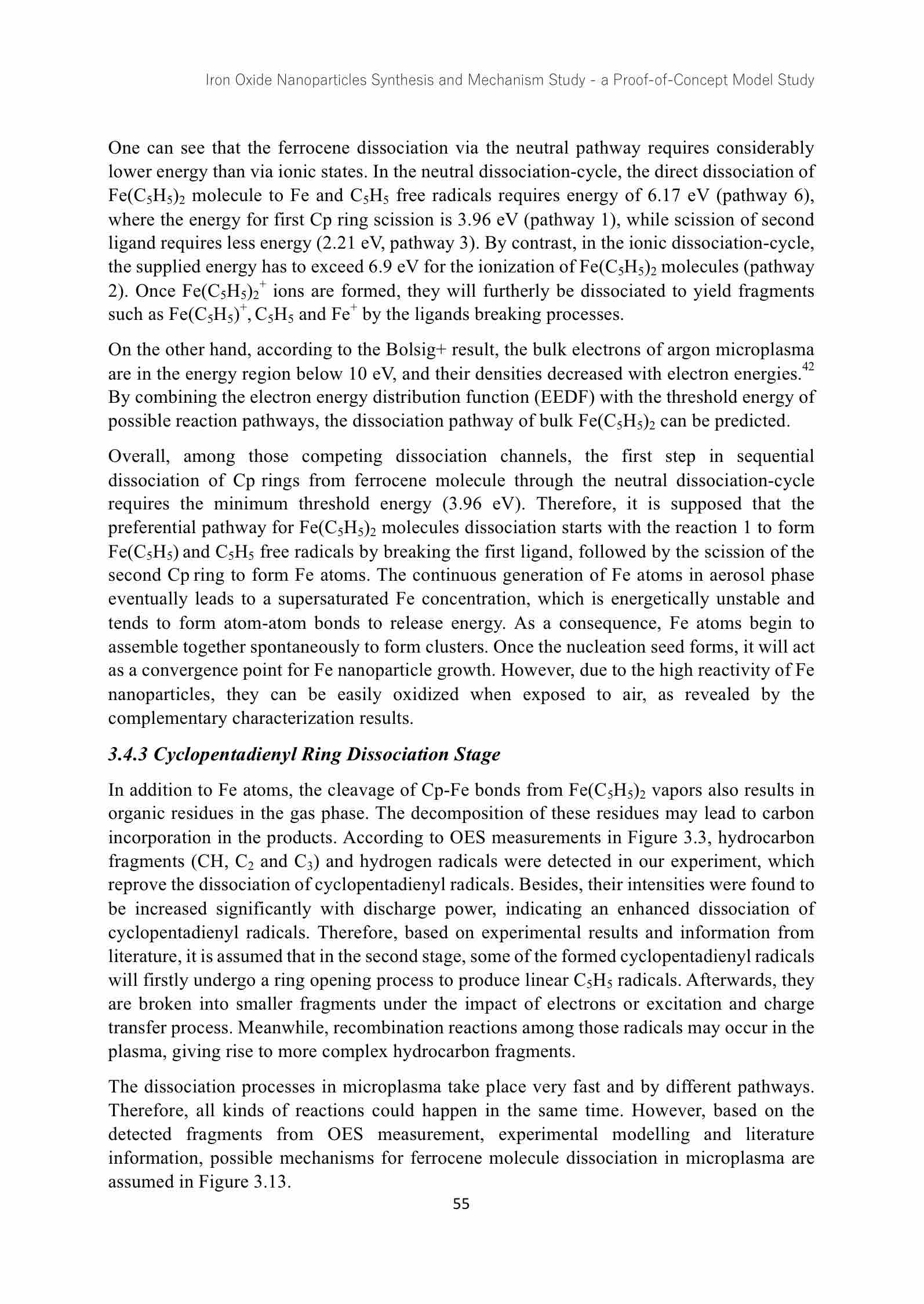 Iron Oxide Nanoparticles Synthesis and Mechanism Study - a Proof-of-Concept Model Study

One can see that the ferrocene dissociation via the neutral pathway requires considerably lower energy than via ionic states. In the neutral dissociation-cycle, the direct dissociation of $Fe(C_5H_5)_2$ molecule to Fe and $C_5H_5$ free radicals requires energy of 6.17 eV (pathway 6), where the energy for first Cp ring scission is 3.96 eV (pathway 1), while scission of second ligand requires less energy (2.21 eV, pathway 3). By contrast, in the ionic dissociation-cycle, the supplied energy has to exceed 6.9 eV for the ionization of $Fe(C_5H_5)_2$ molecules (pathway 2). Once $Fe(C_5H_5)_2^+$ ions are formed, they will furtherly be dissociated to yield fragments such as $Fe(C_5H_5)^+$, $C_5H_5$ and $Fe^+$ by the ligands breaking processes.

On the other hand, according to the Bolsig+ result, the bulk electrons of argon microplasma are in the energy region below 10 eV, and their densities decreased with electron energies.$^{42}$ By combining the electron energy distribution function (EEDF) with the threshold energy of possible reaction pathways, the dissociation pathway of bulk $Fe(C_5H_5)_2$ can be predicted.

Overall, among those competing dissociation channels, the first step in sequential dissociation of Cp rings from ferrocene molecule through the neutral dissociation-cycle requires the minimum threshold energy (3.96 eV). Therefore, it is supposed that the preferential pathway for $Fe(C_5H_5)_2$ molecules dissociation starts with the reaction 1 to form $Fe(C_5H_5)$ and $C_5H_5$ free radicals by breaking the first ligand, followed by the scission of the second Cp ring to form Fe atoms. The continuous generation of Fe atoms in aerosol phase eventually leads to a supersaturated Fe concentration, which is energetically unstable and tends to form atom-atom bonds to release energy. As a consequence, Fe atoms begin to assemble together spontaneously to form clusters. Once the nucleation seed forms, it will act as a convergence point for Fe nanoparticle growth. However, due to the high reactivity of Fe nanoparticles, they can be easily oxidized when exposed to air, as revealed by the complementary characterization results.

3.4.3 Cyclopentadienyl Ring Dissociation Stage

In addition to Fe atoms, the cleavage of Cp-Fe bonds from $Fe(C_5H_5)_2$ vapors also results in organic residues in the gas phase. The decomposition of these residues may lead to carbon incorporation in the products. According to OES measurements in Figure 3.3, hydrocarbon fragments (CH, $C_2$ and $C_3$) and hydrogen radicals were detected in our experiment, which reprove the dissociation of cyclopentadienyl radicals. Besides, their intensities were found to be increased significantly with discharge power, indicating an enhanced dissociation of cyclopentadienyl radicals. Therefore, based on experimental results and information from literature, it is assumed that in the second stage, some of the formed cyclopentadienyl radicals will firstly undergo a ring opening process to produce linear $C_5H_5$ radicals. Afterwards, they are broken into smaller fragments under the impact of electrons or excitation and charge transfer process. Meanwhile, recombination reactions among those radicals may occur in the plasma, giving rise to more complex hydrocarbon fragments.

The dissociation processes in microplasma take place very fast and by different pathways. Therefore, all kinds of reactions could happen in the same time. However, based on the detected fragments from OES measurement, experimental modelling and literature information, possible mechanisms for ferrocene molecule dissociation in microplasma are assumed in Figure 3.13.

55